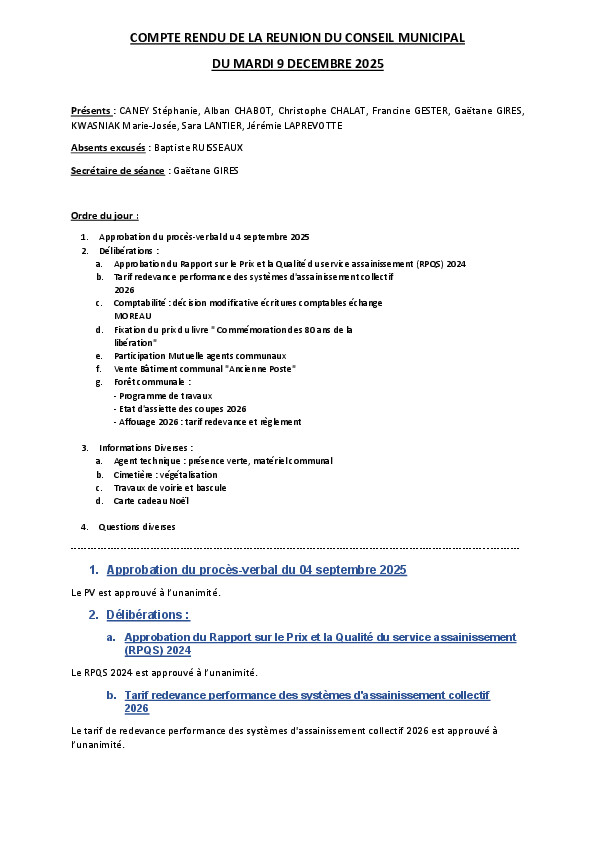 COMPTE RENDU DE LA REUNION DU CONSEIL MUNICIPAL

DU MARDI 9 DECEMBRE 2025

Présents : CANEY Stéphanie, Alban CHABOT, Christophe CHALAT, Francine GESTER, Gaëtane GIRES, KWASNIAK Marie-Josée, Sara LANTIER, Jérémie LAPREVOTTE

Absents excusés : Baptiste RUISSEAUX

Secrétaire de séance : Gaëtane GIRES

Ordre du jour :

1. Approbation du procès-verbal du 4 septembre 2025
2. Délibérations :
a. Approbation du Rapport sur le Prix et la Qualité du service assainissement (RPQS) 2024
b. Tarif redevance performance des systèmes d'assainissement collectif 2026
c. Comptabilité : décision modificative écritures comptables échange MOREAU
d. Fixation du prix du livre " Commémoration des 80 ans de la libération"
e. Participation Mutuelle agents communaux
f. Vente Bâtiment communal "Ancienne Poste"
g. Forêt communale :
- Programme de travaux
- Etat d'assiette des coupes 2026
- Affouage 2026 : tarif redevance et règlement

3. Informations Diverses :
a. Agent technique : présence verte, matériel communal
b. Cimetière : végétalisation
c. Travaux de voirie et bascule
d. Carte cadeau Noël

4. Questions diverses

1. Approbation du procès-verbal du 04 septembre 2025

Le PV est approuvé à l'unanimité.

2. Délibérations :

a. Approbation du Rapport sur le Prix et la Qualité du service assainissement (RPQS) 2024

Le RPQS 2024 est approuvé à l'unanimité.

b. Tarif redevance performance des systèmes d'assainissement collectif 2026

Le tarif de redevance performance des systèmes d'assainissement collectif 2026 est approuvé à l'unanimité.